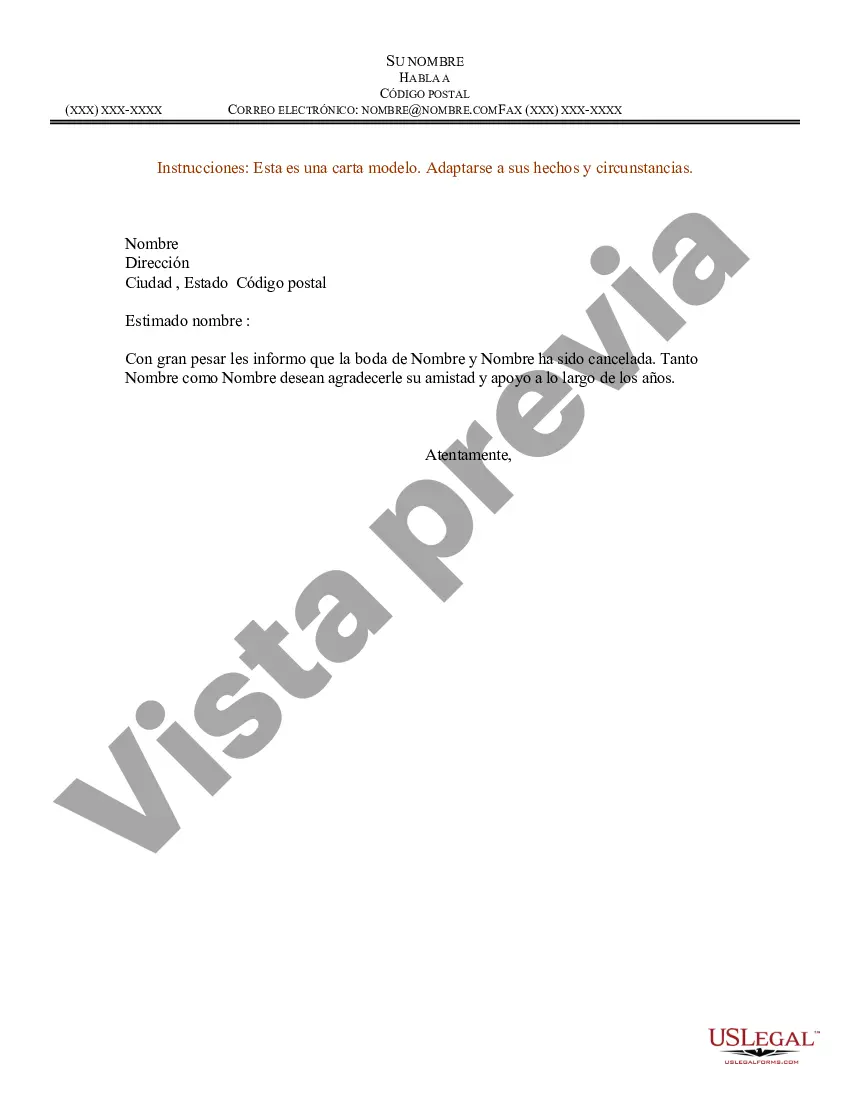 SU NOMBRE
HABLA A
CÓDIGO POSTAL
(XXX) XXX-XXXX CORREO ELECTRÓNICO: NOMBRE@NOMBRE.COMFAX (XXX) XXX-XXXX

Instrucciones: Esta es una carta modelo. Adaptarse a sus hechos y circunstancias.

Nombre
Dirección
Ciudad , Estado Código postal

Estimado nombre :

Con gran pesar les informo que la boda de Nombre y Nombre ha sido cancelada. Tanto Nombre como Nombre desean agradecerle su amistad y apoyo a lo largo de los años.

Atentamente,

Vista previa

USLEGAL™
USLEGALFORMS.COM